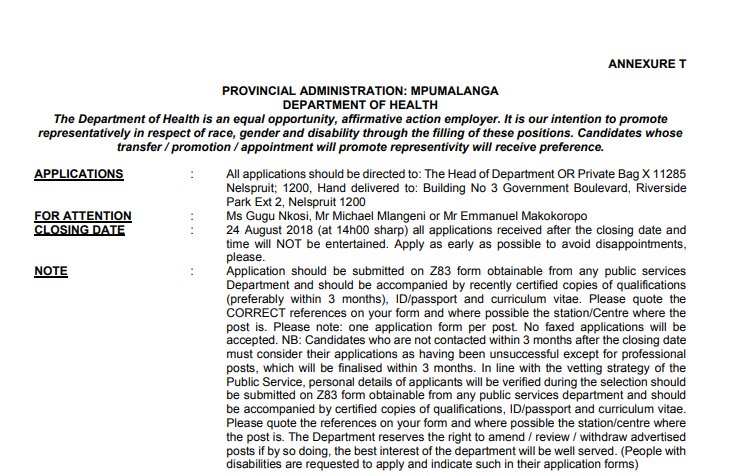 ANNEXURE T

PROVINCIAL ADMINISTRATION: MPUMALANGA
DEPARTMENT OF HEALTH

The Department of Health is an equal opportunity, affirmative action employer. It is our intention to promote representatively in respect of race, gender and disability through the filling of these positions. Candidates whose transfer / promotion / appointment will promote representivity will receive preference.

APPLICATIONS : All applications should be directed to: The Head of Department OR Private Bag X 11285 Nelspruit; 1200, Hand delivered to: Building No 3 Government Boulevard, Riverside Park Ext 2, Nelspruit 1200

FOR ATTENTION : Ms Gugu Nkosi, Mr Michael Mlangeni or Mr Emmanuel Makokoropo

CLOSING DATE : 24 August 2018 (at 14h00 sharp) all applications received after the closing date and time will NOT be entertained. Apply as early as possible to avoid disappointments, please.

NOTE : Application should be submitted on Z83 form obtainable from any public services Department and should be accompanied by recently certified copies of qualifications (preferably within 3 months), ID/passport and curriculum vitae. Please quote the CORRECT references on your form and where possible the station/Centre where the post is. Please note: one application form per post. No faxed applications will be accepted. NB: Candidates who are not contacted within 3 months after the closing date must consider their applications as having been unsuccessful except for professional posts, which will be finalised within 3 months. In line with the vetting strategy of the Public Service, personal details of applicants will be verified during the selection should be submitted on Z83 form obtainable from any public services department and should be accompanied by certified copies of qualifications, ID/passport and curriculum vitae. Please quote the references on your form and where possible the station/centre where the post is. The Department reserves the right to amend / review / withdraw advertised posts if by so doing, the best interest of the department will be well served. (People with disabilities are requested to apply and indicate such in their application forms)